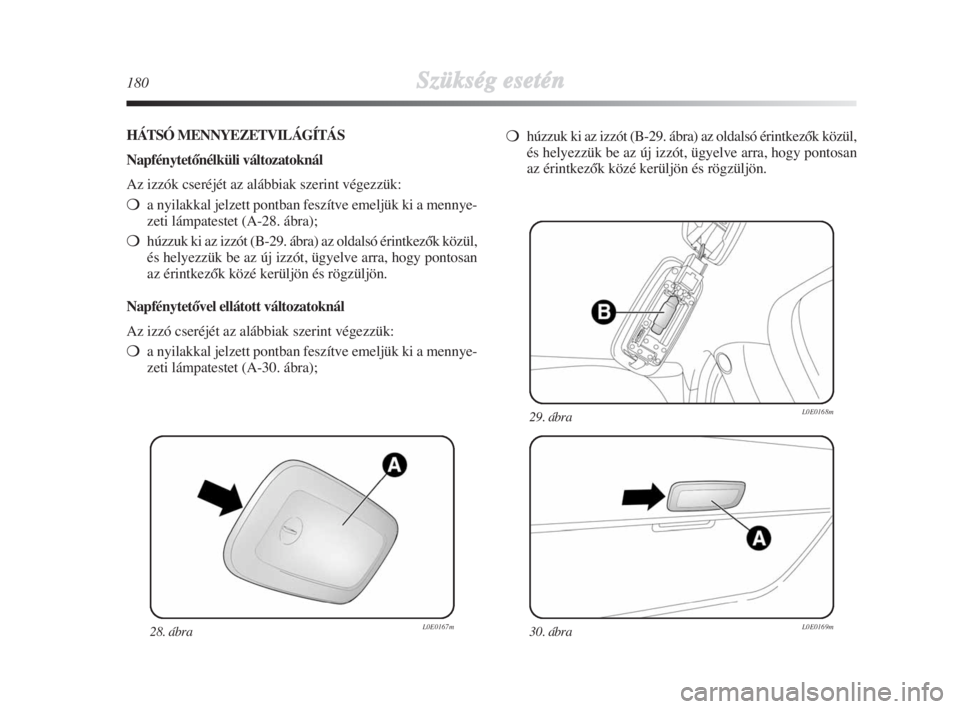 180

Szükség esetén

HÁTSÓ MENNYEZETVILÁGÍTÁS

Napfénytetőnélküli változatoknál

Az izzók cseréjét az alábbiak szerint végezzük:

❍ a nyilakkal jelzett pontban feszítve emeljük ki a mennyezeti lámpatestet (A-28. ábra);

❍ húzzuk ki az izzót (B-29. ábra) az oldalsó érintkezők közül, és helyezzük be az új izzót, ügyelve arra, hogy pontosan az érintkezők közé kerüljön és rögzüljön.

Napfénytetővel ellátott változatoknál

Az izzó cseréjét az alábbiak szerint végezzük:

❍ a nyilakkal jelzett pontban feszítve emeljük ki a mennyezeti lámpatestet (A-30. ábra);

A

28. ábra

L0E0167m

❍ húzzuk ki az izzót (B-29. ábra) az oldalsó érintkezők közül, és helyezzük be az új izzót, ügyelve arra, hogy pontosan az érintkezők közé kerüljön és rögzüljön.

B

29. ábra

L0E0168m

A

30. ábra

L0E0169m

carmanualsonline.info